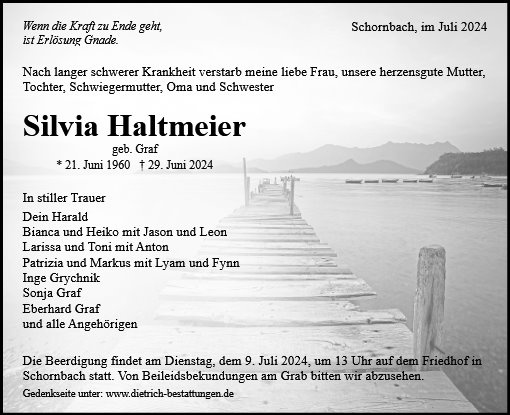 Wenn die Kraft zu Ende geht,
ist Erlösung Gnade.

Schornbach, im Juli 2024

Nach langer schwerer Krankheit verstarb meine liebe Frau, unsere herzensgute Mutter, Tochter, Schwiegermutter, Oma und Schwester

Silvia Haltmeier

geb. Graf

* 21. Juni 1960 † 29. Juni 2024

In stiller Trauer

Dein Harald
Bianca und Heiko mit Jason und Leon
Larissa und Toni mit Anton
Patrizia und Markus mit Lyam und Fynn
Inge Grychnik
Sonja Graf
Eberhard Graf
und alle Angehörigen

Die Beerdigung findet am Dienstag, dem 9. Juli 2024, um 13 Uhr auf dem Friedhof in Schornbach statt. Von Beileidsbekundungen am Grab bitten wir abzusehen.

Gedenkseite unter: www.dietrich-bestattungen.de